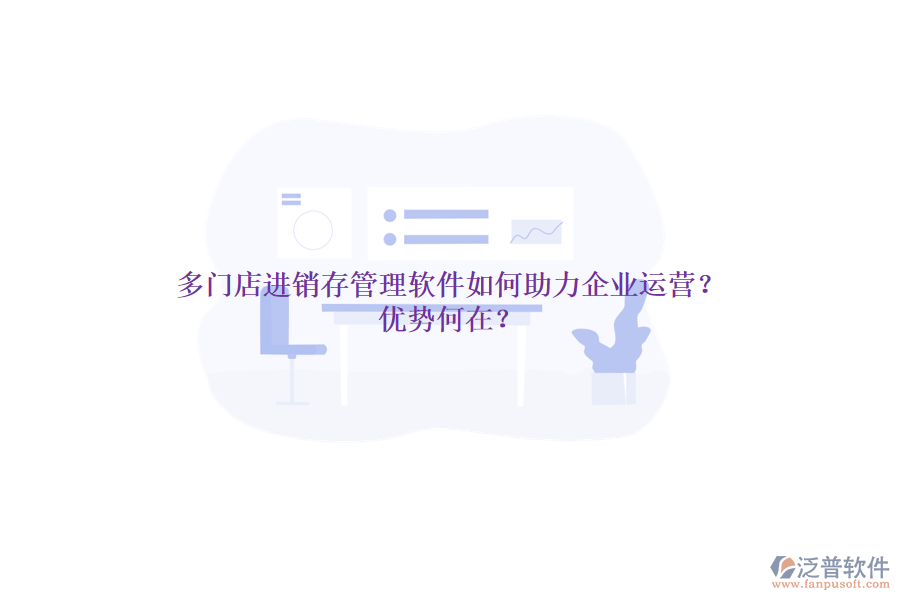 多门店进销存管理软件如何助力企业运营？优势何在？

泛普软件
www.fanpusoft.com